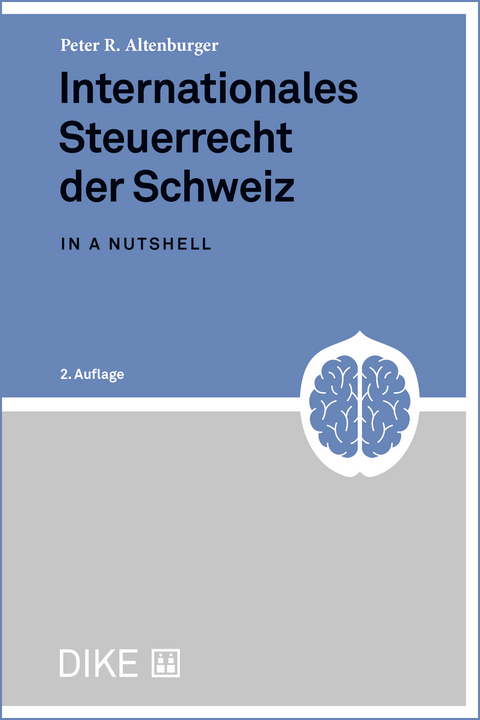 Peter R. Altenburger

Internationales Steuerrecht der Schweiz

IN A NUTSHELL

2. Auflage

DIKE